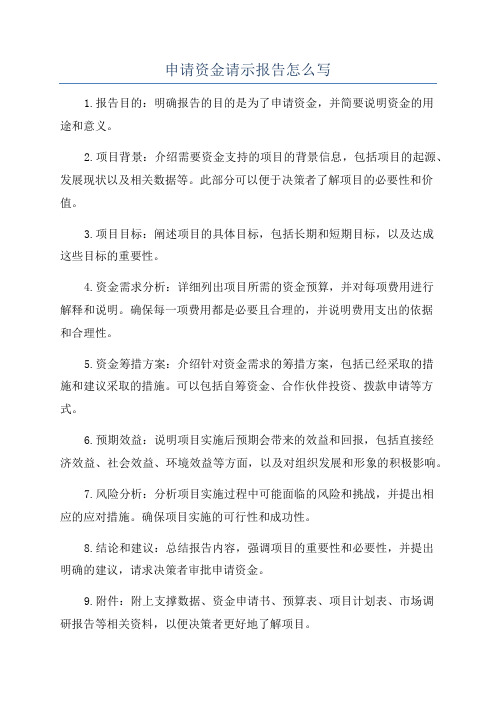 申请资金请示报告怎么写

1.报告目的：明确报告的目的是为了申请资金，并简要说明资金的用途和意义。

2.项目背景：介绍需要资金支持的项目的背景信息，包括项目的起源、发展现状以及相关数据等。此部分可以便于决策者了解项目的必要性和价值。

3.项目目标：阐述项目的具体目标，包括长期和短期目标，以及达成这些目标的重要性。

4.资金需求分析：详细列出项目所需的资金预算，并对每项费用进行解释和说明。确保每一项费用都是必要且合理的，并说明费用支出的依据和合理性。

5.资金筹措方案：介绍针对资金需求的筹措方案，包括已经采取的措施和建议采取的措施。可以包括自筹资金、合作伙伴投资、拨款申请等方式。

6.预期效益：说明项目实施后预期会带来的效益和回报，包括直接经济效益、社会效益、环境效益等方面，以及对组织发展和形象的积极影响。

7.风险分析：分析项目实施过程中可能面临的风险和挑战，并提出相应的应对措施。确保项目实施的可行性和成功性。

8.结论和建议：总结报告内容，强调项目的重要性和必要性，并提出明确的建议，请求决策者审批申请资金。

9.附件：附上支撑数据、资金申请书、预算表、项目计划表、市场调研报告等相关资料，以便决策者更好地了解项目。